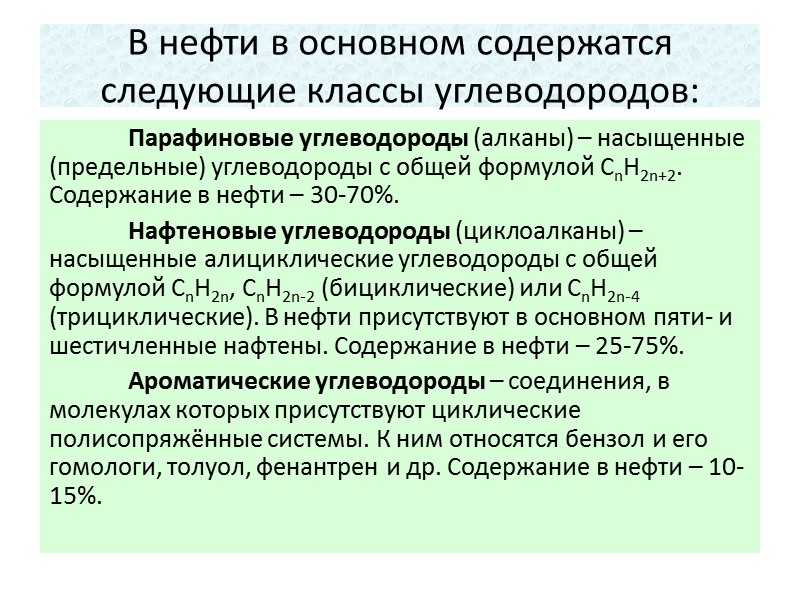 В нефти в основном содержатся следующие классы углеводородов:

Парафиновые углеводороды (алканы) – насыщенные (предельные) углеводороды с общей формулой $C_nH_{2n+2}$. Содержание в нефти – 30-70%.

Нафтеновые углеводороды (циклоалканы) – насыщенные алициклические углеводороды с общей формулой $C_nH_{2n}$, $C_nH_{2n-2}$ (бициклические) или $C_nH_{2n-4}$ (трициклические). В нефти присутствуют в основном пяти- и шестичленные нафтены. Содержание в нефти – 25-75%.

Ароматические углеводороды – соединения, в молекулах которых присутствуют циклические полисопряжённые системы. К ним относятся бензол и его гомологи, толуол, фенантрен и др. Содержание в нефти – 10-15%.